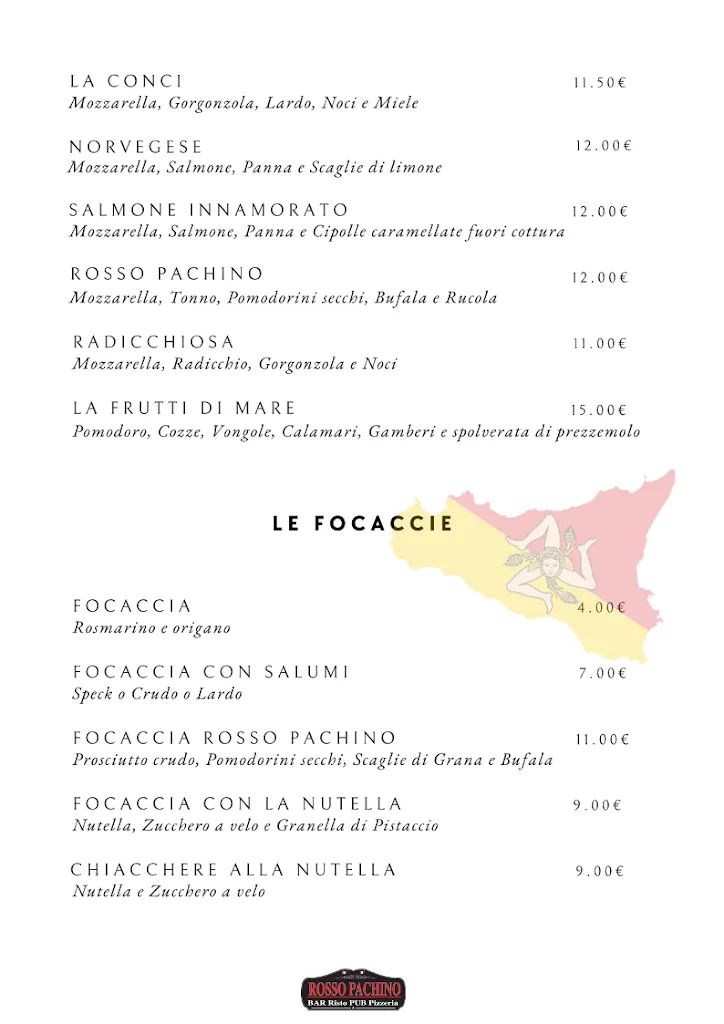 LA CONCI 11.50€
Mozzarella, Gorgonzola, Lardo, Noci e Miele

NORVEGESE 12.00€
Mozzarella, Salmone, Panna e Scaglie di limone

SALMONE INNAMORATO 12.00€
Mozzarella, Salmone, Panna e Cipolle caramellate fuori cottura

ROSSO PACHINO 12.00€
Mozzarella, Tonno, Pomodorini secchi, Bufala e Rucola

RADICCHIOSA 11.00€
Mozzarella, Radicchio, Gorgonzola e Noci

LA FRUTTI DI MARE 15.00€
Pomodoro, Cozze, Vongole, Calamari, Gamberi e spolverata di prezzemolo

LE FOCACCIE

FOCACCIA 4.00€
Rosmarino e origano

FOCACCIA CON SALUMI 7.00€
Speck o Crudo o Lardo

FOCACCIA ROSSO PACHINO 11.00€
Prosciutto crudo, Pomodorini secchi, Scaglie di Grana e Bufala

FOCACCIA CON LA NUTELLA 9.00€
Nutella, Zucchero a velo e Granella di Pistaccio

CHIACCHERE ALLA NUTELLA 9.00€
Nutella e Zucchero a velo

ROSSO PACHINO
BAR Risto PUB Pizzeria